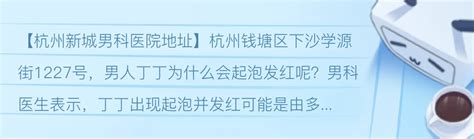 【杭州新城男科医院地址】杭州钱塘区下沙学源街1227号，男人丁丁为什么会起泡发红呢？男科医生表示，丁丁出现起泡并发红可能是由多...